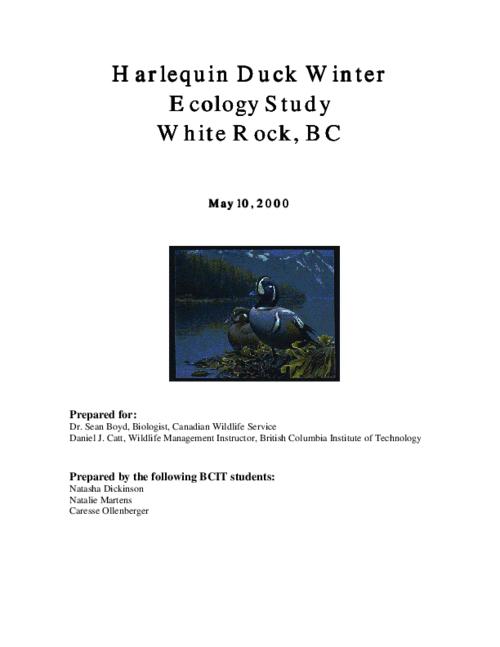 Harlequin Duck Winter
Ecology Study
White Rock, BC

May 10, 2000

Prepared for:
Dr. Sean Boyd, Biologist, Canadian Wildlife Service
Daniel J. Catt, Wildlife Management Instructor, British Columbia Institute of Technology

Prepared by the following BCIT students:
Natasha Dickinson
Natalie Martens
Caresse Ollenberger